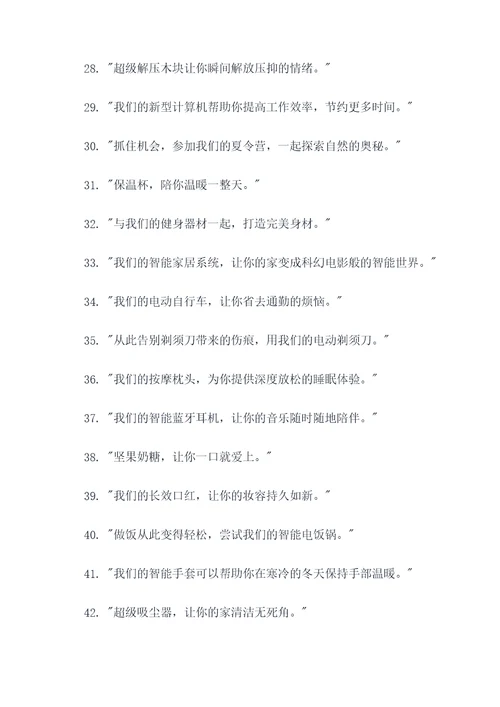 28. "超级解压木块让你瞬间解放压抑的情绪。"

29. "我们的新型计算机帮助你提高工作效率，节约更多时间。"

30. "抓住机会，参加我们的夏令营，一起探索自然的奥秘。"

31. "保温杯，陪你温暖一整天。"

32. "与我们的健身器材一起，打造完美身材。"

33. "我们的智能家居系统，让你的家变成科幻电影般的智能世界。"

34. "我们的电动自行车，让你省去通勤的烦恼。"

35. "从此告别剃须刀带来的伤痕，用我们的电动剃须刀。"

36. "我们的按摩枕头，为你提供深度放松的睡眠体验。"

37. "我们的智能蓝牙耳机，让你的音乐随时随地陪伴。"

38. "坚果奶糖，让你一口就爱上。"

39. "我们的长效口红，让你的妆容持久如新。"

40. "做饭从此变得轻松，尝试我们的智能电饭锅。"

41. "我们的智能手套可以帮助你在寒冷的冬天保持手部温暖。"

42. "超级吸尘器，让你的家清洁无死角。"